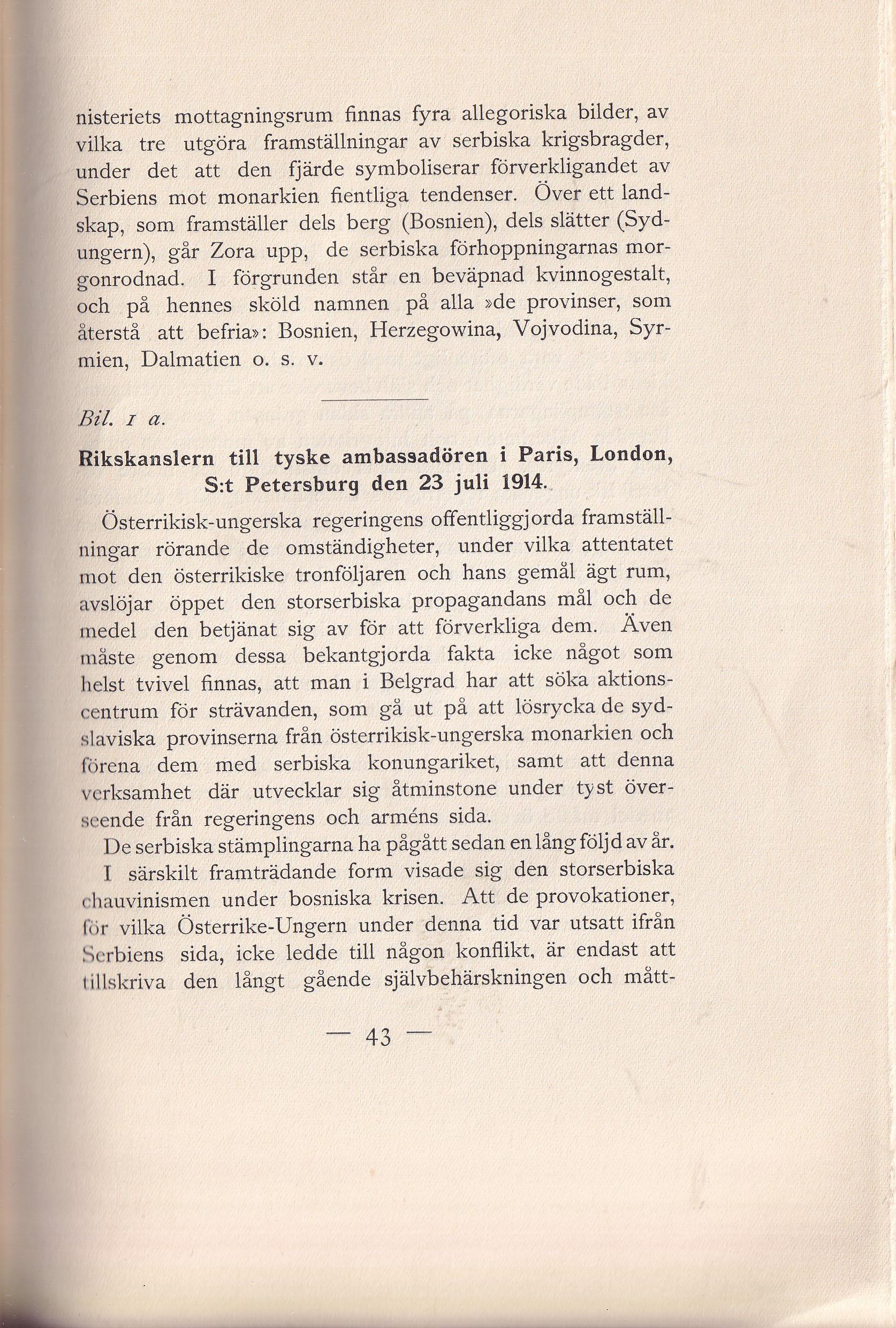 nisteriets mottagningsrum finnas fyra allegoriska bilder, av vilka tre utgöra framställningar av serbiska krigsbragder, under det att den fjärde symboliserar förverkligandet av Serbiens mot monarkien fientliga tendenser. Över ett landskap, som framställer dels berg (Bosnien), dels slätter (Sydungern), går Zora upp, de serbiska förhoppningarnas morgonrodnad. I förgrunden står en beväpnad kvinnogestalt, och på hennes sköld namnen på alla »de provinser, som återstå att befria»: Bosnien, Herzegowina, Vojvodina, Syrmien, Dalmatien o. s. v.

Bil. 1 a.

Rikskanslern till tyske ambassadören i Paris, London, S:t Petersburg den 23 juli 1914.

Österrikisk-ungerska regeringens offentliggjorda framställningar rörande de omständigheter, under vilka attentatet mot den österrikiske tronföljaren och hans gemål ägt rum, avslöjar öppet den storserbiska propagandans mål och de medel den betjänat sig av för att förverkliga dem. Även måste genom dessa bekantgjorda fakta icke något som helst tvivel finnas, att man i Belgrad har att söka aktionscentrum för strävanden, som gå ut på att lösrycka de sydslaviska provinserna från österrikisk-ungerska monarkien och förena dem med serbiska konungariket, samt att denna verksamhet där utvecklar sig åtminstone under tyst överseende från regeringens och arméns sida.

De serbiska stämplingarna ha pågått sedan en lång följd av år. I särskilt framträdande form visade sig den storserbiska chauvinismen under bosniska krisen. Att de provokationer, för vilka Österrike-Ungern under denna tid var utsatt ifrån Serbiens sida, icke ledde till någon konflikt, är endast att tillskriva den långt gående självbehärskningen och mått-

— 43 —